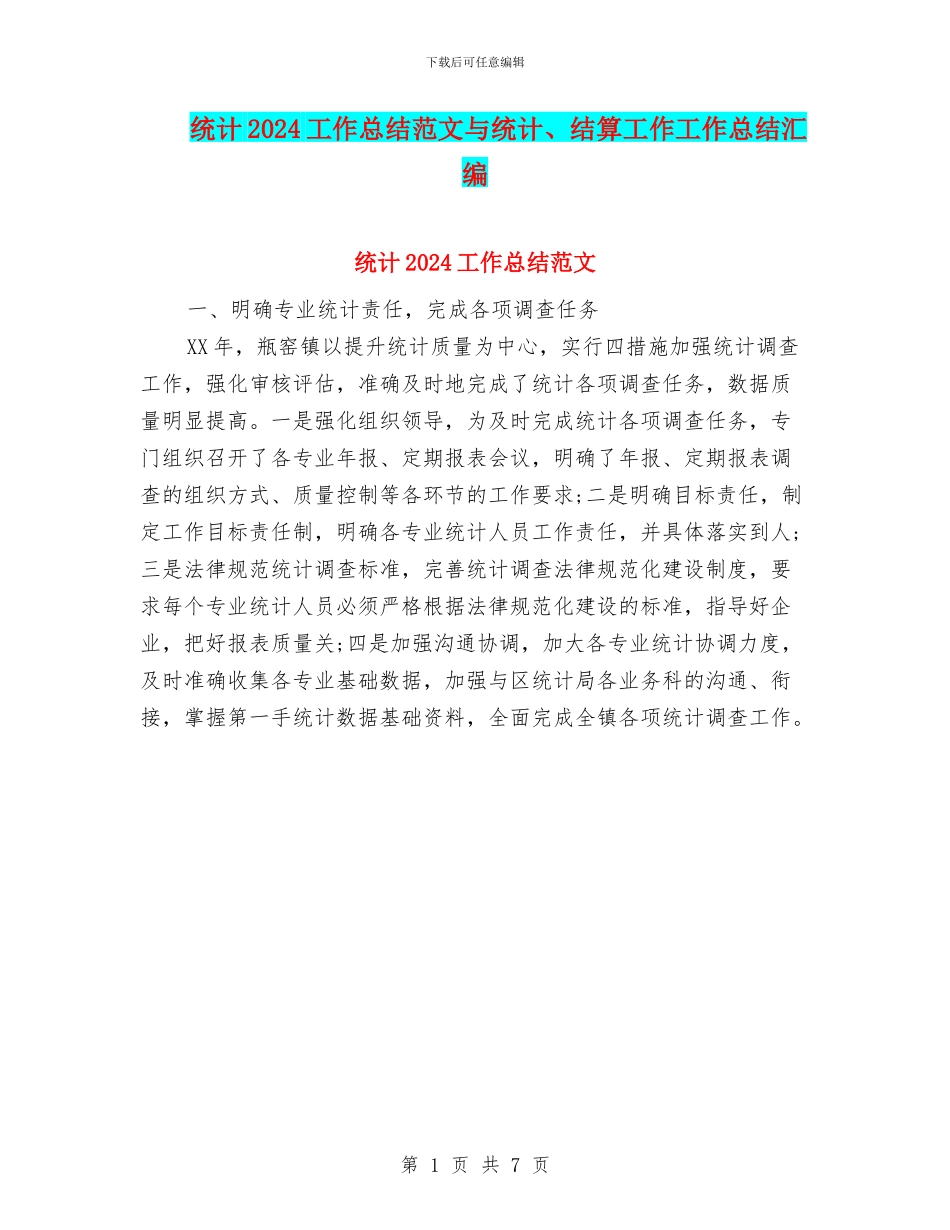 下载后可任意编辑

统计2024工作总结范文与统计、结算工作工作总结汇编

统计2024工作总结范文

一、明确专业统计责任，完成各项调查任务

XX年，瓶窑镇以提升统计质量为中心，实行四措施加强统计调查工作，强化审核评估，准确及时地完成了统计各项调查任务，数据质量明显提高。一是强化组织领导，为及时完成统计各项调查任务，专门组织召开了各专业年报、定期报表会议，明确了年报、定期报表调查的组织方式、质量控制等各环节的工作要求;二是明确目标责任，制定工作目标责任制，明确各专业统计人员工作责任，并具体落实到人;三是法律规范统计调查标准，完善统计调查法律规范化建设制度，要求每个专业统计人员必须严格根据法律规范化建设的标准，指导好企业，把好报表质量关;四是加强沟通协调，加大各专业统计协调力度，及时准确收集各专业基础数据，加强与区统计局各业务科的沟通、衔接，掌握第一手统计数据基础资料，全面完成全镇各项统计调查工作。

第 1 页 共 7 页